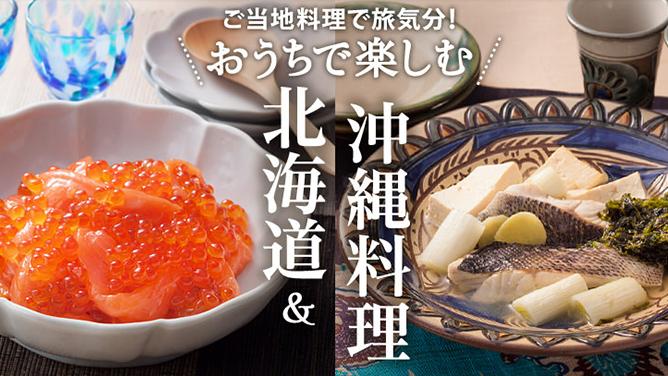 ご当地料理で旅気分!
おうちで楽しむ
北海道
&
沖縄料理